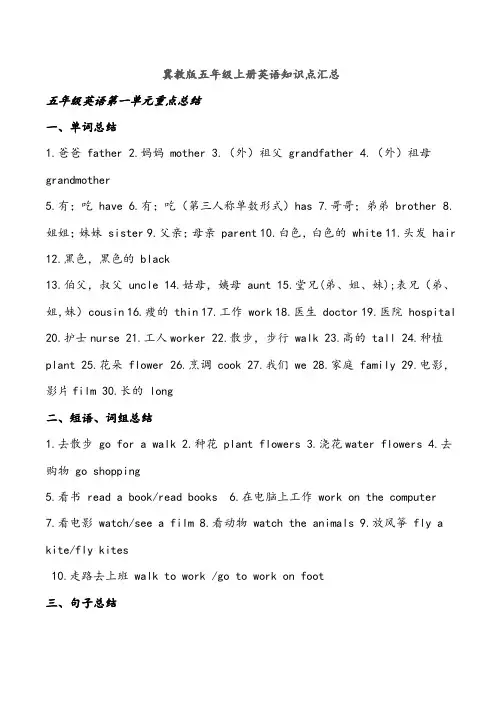 冀教版五年级上册英语知识点汇总

五年级英语第一单元重点总结

一、单词总结

1.爸爸 father 2.妈妈 mother 3.（外）祖父 grandfather 4.（外）祖母 grandmother

5.有；吃 have 6.有；吃（第三人称单数形式）has 7.哥哥；弟弟 brother 8.姐姐；妹妹 sister 9.父亲；母亲 parent 10.白色，白色的 white 11.头发 hair 12.黑色，黑色的 black

13.伯父，叔父 uncle 14.姑母，姨母 aunt 15.堂兄(弟、姐、妹)；表兄（弟、姐，妹）cousin 16.瘦的 thin 17.工作 work 18.医生 doctor 19.医院 hospital 20.护士 nurse 21.工人 worker 22.散步，步行 walk 23.高的 tall 24.种植 plant 25.花朵 flower 26.烹调 cook 27.我们 we 28.家庭 family 29.电影，影片 film 30.长的 long

二、短语、词组总结

1.去散步 go for a walk 2.种花 plant flowers 3.浇花 water flowers 4.去购物 go shopping

5.看书 read a book/read books 6.在电脑上工作 work on the computer

7.看电影 watch/see a film 8.看动物 watch the animals 9.放风筝 fly a kite/fly kites

10.走路去上班 walk to work /go to work on foot

三、句子总结